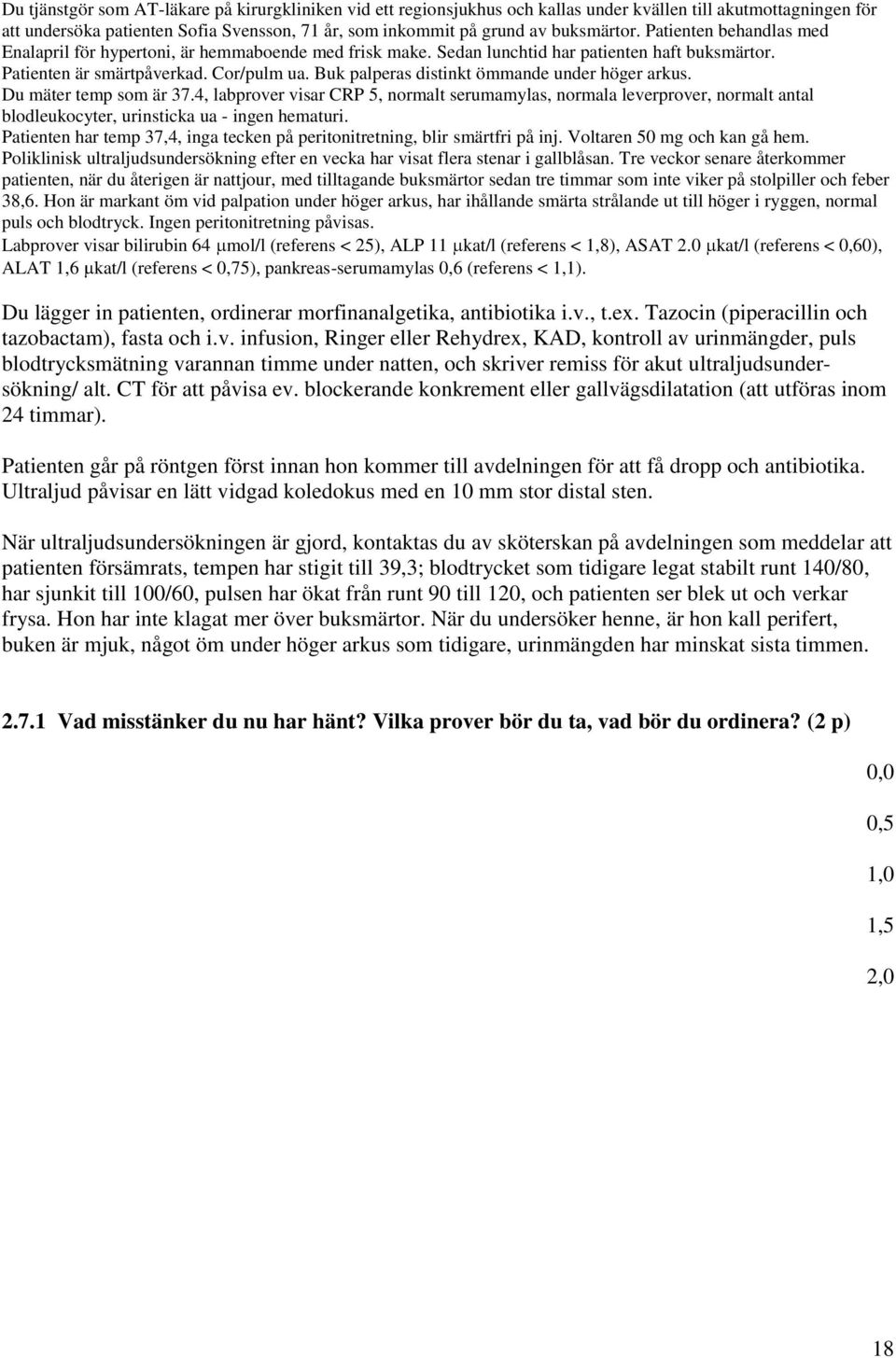 Du tjänstgör som AT-läkare på kirurgkliniken vid ett regionsjukhus och kallas under kvällen till akutmottagningen för att undersöka patienten Sofia Svensson, 71 år, som inkommit på grund av buksmärtor. Patienten behandlas med Enalapril för hypertoni, är hemmaboende med frisk make. Sedan lunchtid har patienten haft buksmärtor. Patienten är smärtpåverkad. Cor/pulm ua. Buk palperas distinkt ömmande under höger arkus.
Du mäter temp som är 37.4, labprover visar CRP 5, normalt serumamylas, normala leverprover, normalt antal blodleukocyter, urinsticka ua - ingen hematuri.
Patienten har temp 37,4, inga tecken på peritonitretning, blir smärtfri på inj. Voltaren 50 mg och kan gå hem.
Poliklinisk ultraljudsundersökning efter en vecka har visat flera stenar i gallblåsan. Tre veckor senare återkommer patienten, när du återigen är nattjour, med tilltagande buksmärtor sedan tre timmar som inte viker på stolpiller och feber 38,6. Hon är markant öm vid palpation under höger arkus, har ihållande smärta strålande ut till höger i ryggen, normal puls och blodtryck. Ingen peritonitretning påvisas.
Labprover visar bilirubin 64 μmol/l (referens < 25), ALP 11 μkat/l (referens < 1,8), ASAT 2.0 μkat/l (referens < 0,60), ALAT 1,6 μkat/l (referens < 0,75), pankreas-serumamylas 0,6 (referens < 1,1).

Du lägger in patienten, ordinerar morfinanalgetika, antibiotika i.v., t.ex. Tazocin (piperacillin och tazobactam), fasta och i.v. infusion, Ringer eller Rehydrex, KAD, kontroll av urinmängder, puls blodtrycksmätning varannan timme under natten, och skriver remiss för akut ultraljudsundersökning/ alt. CT för att påvisa ev. blockerande konkrement eller gallvägsdilatation (att utföras inom 24 timmar).

Patienten går på röntgen först innan hon kommer till avdelningen för att få dropp och antibiotika. Ultraljud påvisar en lätt vidgad koledokus med en 10 mm stor distal sten.

När ultraljudsundersökningen är gjord, kontaktas du av sköterskan på avdelningen som meddelar att patienten försämrats, tempen har stigit till 39,3; blodtrycket som tidigare legat stabilt runt 140/80, har sjunkit till 100/60, pulsen har ökat från runt 90 till 120, och patienten ser blek ut och verkar frysa. Hon har inte klagat mer över buksmärtor. När du undersöker henne, är hon kall perifert, buken är mjuk, något öm under höger arkus som tidigare, urinmängden har minskat sista timmen.

2.7.1 Vad misstänker du nu har hänt? Vilka prover bör du ta, vad bör du ordinera? (2 p)

0,0
0,5
1,0
1,5
2,0

18